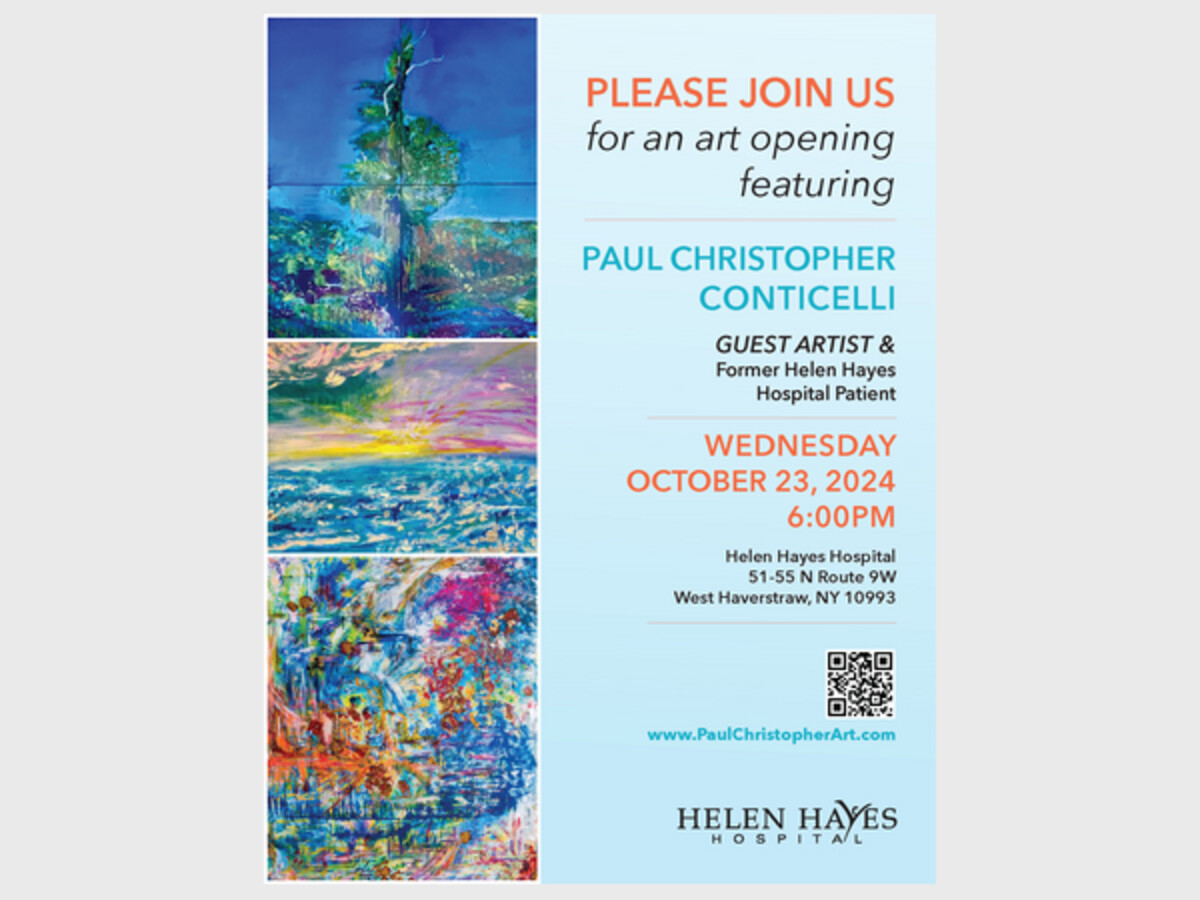 PLEASE JOIN US
for an art opening
featuring

PAUL CHRISTOPHER
CONTICELLI

GUEST ARTIST &
Former Helen Hayes
Hospital Patient

WEDNESDAY
OCTOBER 23, 2024
6:00PM

Helen Hayes Hospital
51-55 N Route 9W
West Haverstraw, NY 10993

www.PaulChristopherArt.com

HELEN HAYES
HOSPITAL